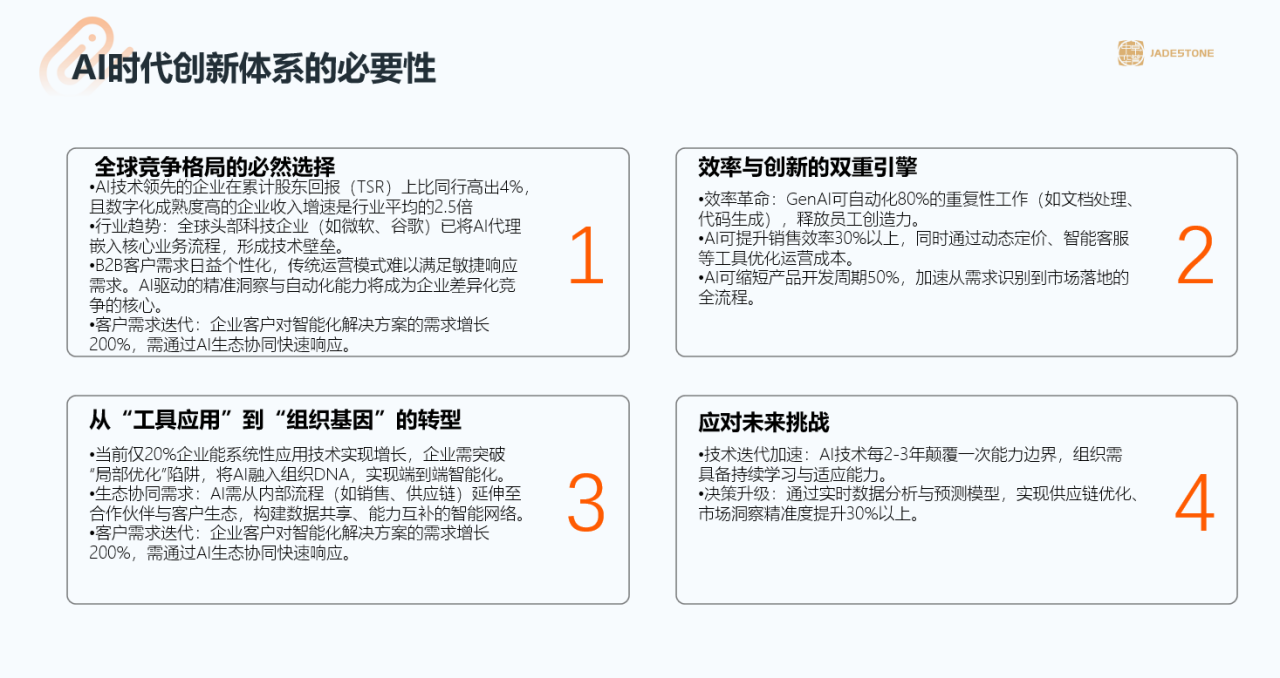 AI时代创新体系的必要性

JADESTONE

全球竞争格局的必然选择

•AI技术领先的企业在累计股东回报（TSR）上比同行高出4%，且数字化成熟度高的企业收入增速是行业平均的2.5倍
•行业趋势：全球头部科技企业（如微软、谷歌）已将AI代理嵌入核心业务流程，形成技术壁垒。
•B2B客户需求日益个性化，传统运营模式难以满足敏捷响应需求。AI驱动的精准洞察与自动化能力将成为企业差异化竞争的核心。
•客户需求迭代：企业客户对智能化解决方案的需求增长200%，需通过AI生态协同快速响应。

1

效率与创新的双重引擎

•效率革命：GenAI可自动化80%的重复性工作（如文档处理、代码生成），释放员工创造力。
•AI可提升销售效率30%以上，同时通过动态定价、智能客服等工具优化运营成本。
•AI可缩短产品开发周期50%，加速从需求识别到市场落地的全流程。

2

从“工具应用”到“组织基因”的转型

•当前仅20%企业能系统性应用技术实现增长，企业需突破“局部优化”陷阱，将AI融入组织DNA，实现端到端智能化。
•生态协同需求：AI需从内部流程（如销售、供应链）延伸至合作伙伴与客户生态，构建数据共享、能力互补的智能网络。
•客户需求迭代：企业客户对智能化解决方案的需求增长200%，需通过AI生态协同快速响应。

3

应对未来挑战

•技术迭代加速：AI技术每2-3年颠覆一次能力边界，组织需具备持续学习与适应能力。
•决策升级：通过实时数据分析与预测模型，实现供应链优化、市场洞察精准度提升30%以上。

4